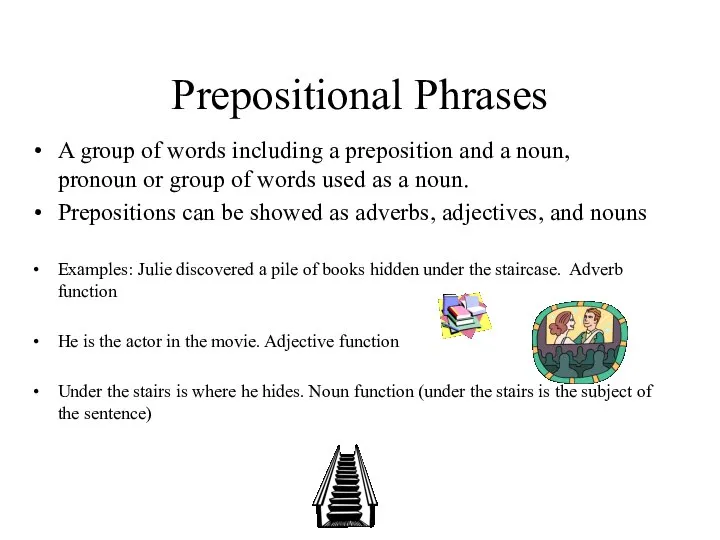 Prepositional Phrases

• A group of words including a preposition and a noun, pronoun or group of words used as a noun.
• Prepositions can be showed as adverbs, adjectives, and nouns

• Examples: Julie discovered a pile of books hidden under the staircase. Adverb function

• He is the actor in the movie. Adjective function

• Under the stairs is where he hides. Noun function (under the stairs is the subject of the sentence)